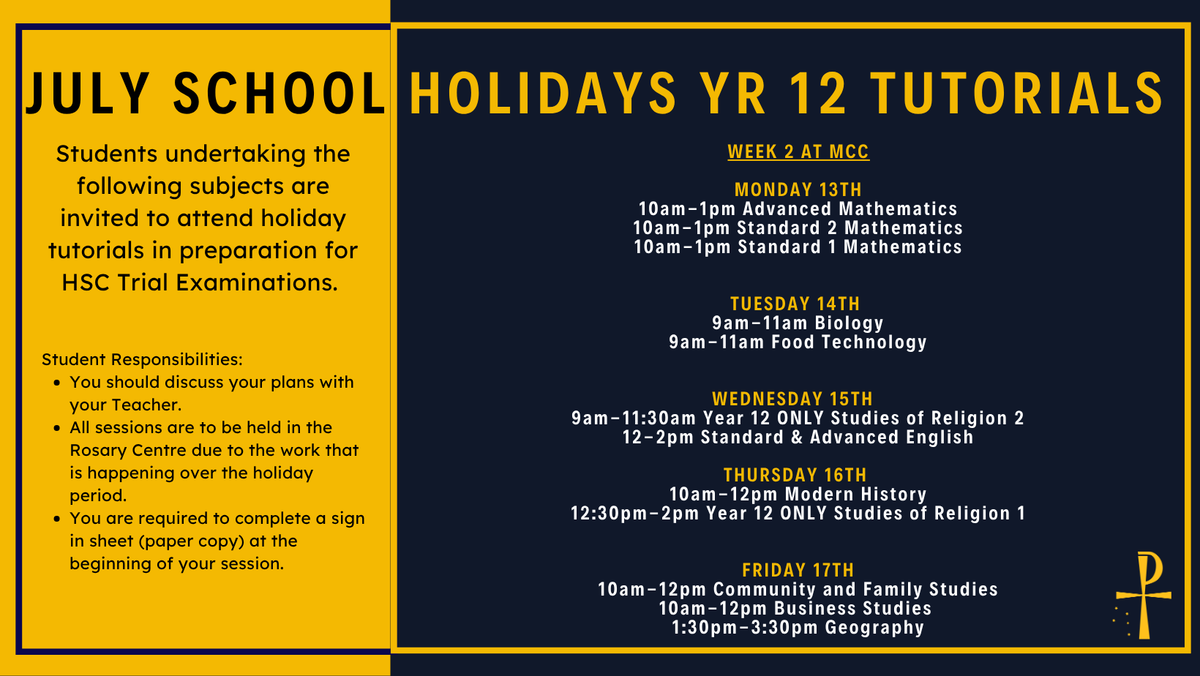 JULY SCHOOL HOLIDAYS YR 12 TUTORIALS

Students undertaking the following subjects are invited to attend holiday tutorials in preparation for HSC Trial Examinations.

Student Responsibilities:
• You should discuss your plans with your Teacher.
• All sessions are to be held in the Rosary Centre due to the work that is happening over the holiday period.
• You are required to complete a sign in sheet (paper copy) at the beginning of your session.

WEEK 2 AT MCC

MONDAY 13TH
10am-1pm Advanced Mathematics
10am-1pm Standard 2 Mathematics
10am-1pm Standard 1 Mathematics

TUESDAY 14TH
9am-11am Biology
9am-11am Food Technology

WEDNESDAY 15TH
9am-11:30am Year 12 ONLY Studies of Religion 2
12-2pm Standard & Advanced English

THURSDAY 16TH
10am-12pm Modern History
12:30pm-2pm Year 12 ONLY Studies of Religion 1

FRIDAY 17TH
10am-12pm Community and Family Studies
10am-12pm Business Studies
1:30pm-3:30pm Geography